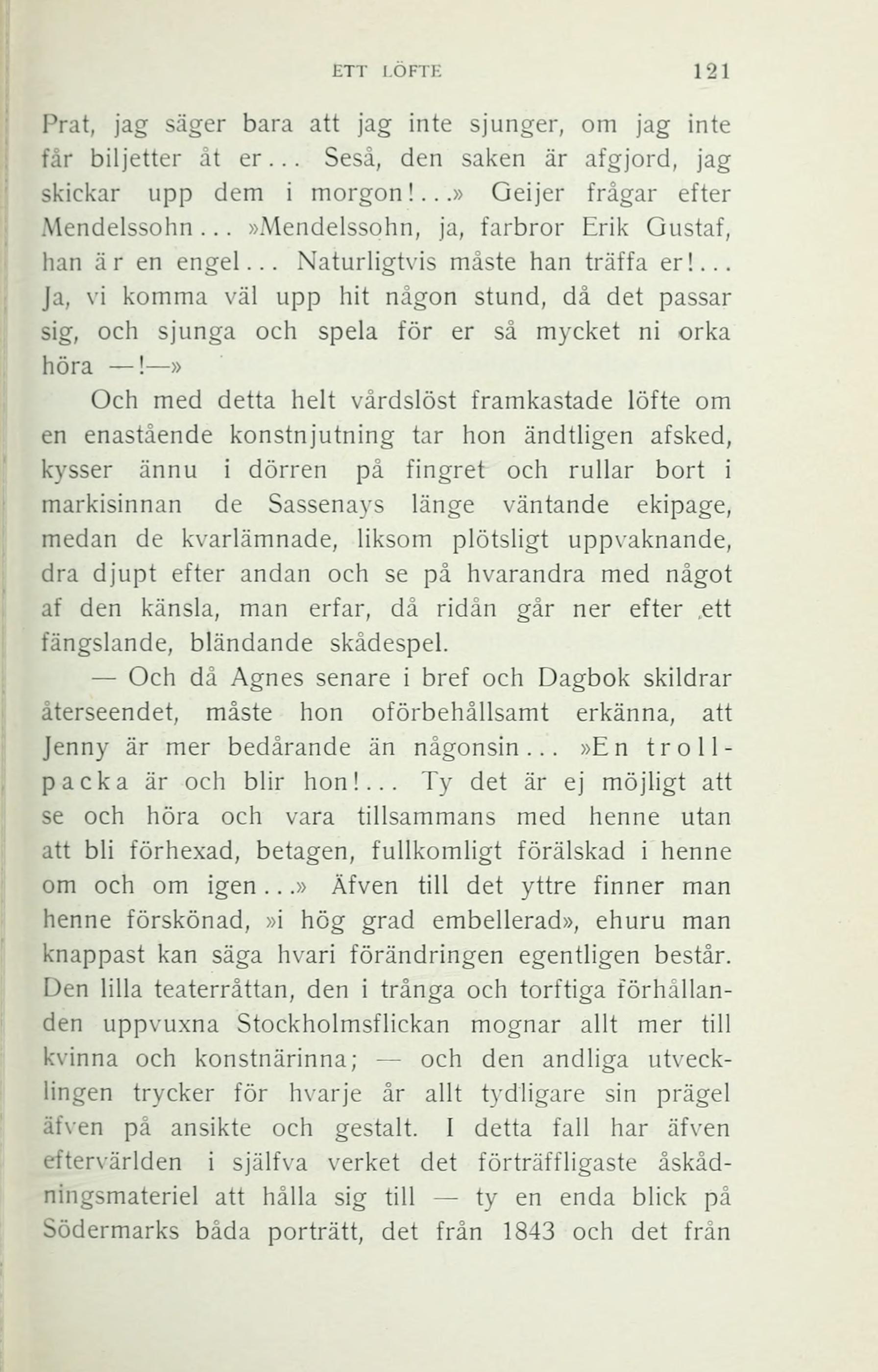 ETT LÖFTE 121

Prat, jag säger bara att jag inte sjunger, om jag inte får biljetter åt er... Seså, den saken är afgjord, jag skickar upp dem i morgon!...» Geijer frågar efter Mendelssohn... »Mendelssohn, ja, farbror Erik Gustaf, han är en engel... Naturligtvis måste han träffa er!... Ja, vi komma väl upp hit någon stund, då det passar sig, och sjunga och spela för er så mycket ni orka höra —!—»

Och med detta helt vårdslöst framkastade löfte om en enastående konstnjutning tar hon ändtligen afsked, kysser ännu i dörren på fingret och rullar bort i markisinnan de Sassenays länge väntande ekipage, medan de kvarlämnade, liksom plötsligt uppvaknande, dra djupt efter andan och se på hvarandra med något af den känsla, man erfar, då ridån går ner efter ett fängslande, bländande skådespel.

— Och då Agnes senare i bref och Dagbok skildrar återseendet, måste hon oförbehållsamt erkänna, att Jenny är mer bedårande än någonsin... »En trollpacka är och blir hon!... Ty det är ej möjligt att se och höra och vara tillsammans med henne utan att bli förhexad, betagen, fullkomligt förälskad i henne om och om igen...» Äfven till det yttre finner man henne förskönad, »i hög grad embellerad», ehuru man knappast kan säga hvari förändringen egentligen består. Den lilla teaterråttan, den i trånga och torftiga förhållanden uppvuxna Stockholmsflickan mognar allt mer till kvinna och konstnärinna; — och den andliga utvecklingen trycker för hvarje år allt tydligare sin prägel äfven på ansikte och gestalt. I detta fall har äfven eftervärlden i själfva verket det förträffligaste åskådningsmateriel att hålla sig till — ty en enda blick på Södermarks båda porträtt, det från 1843 och det från